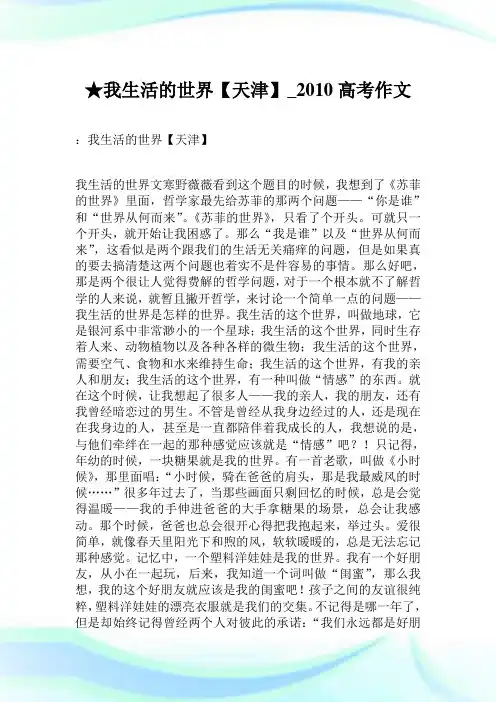 ★我生活的世界【天津】_2010 高考作文

：我生活的世界【天津】

我生活的世界文寒野薇薇看到这个题目的时候，我想到了《苏菲的世界》里面，哲学家最先给苏菲的那两个问题——“你是谁”和“世界从何而来”。《苏菲的世界》，只看了个开头。可就只一个开头，就开始让我困惑了。那么“我是谁”以及“世界从何而来”，这看似是两个跟我们的生活无关痛痒的问题，但是如果真的要去搞清楚这两个问题也着实不是件容易的事情。那么好吧，那是两个很让人觉得费解的哲学问题，对于一个根本就不了解哲学的人来说，就暂且撇开哲学，来讨论一个简单一点的问题——我生活的世界是怎样的世界。我生活的这个世界，叫做地球，它是银河系中非常渺小的一个星球；我生活的这个世界，同时生存着人来、动物植物以及各种各样的微生物；我生活的这个世界，需要空气、食物和水来维持生命；我生活的这个世界，有我的亲人和朋友；我生活的这个世界，有一种叫做“情感”的东西。就在这个时候，让我想起了很多人——我的亲人，我的朋友，还有我曾经暗恋过的男生。不管是曾经从我身边经过的人，还是现在在我身边的人，甚至是一直都陪伴着我成长的人，我想说的是，与他们牵绊在一起的那种感觉应该就是“情感”吧？！只记得，年幼的时候，一块糖果就是我的世界。有一首老歌，叫做《小时候》，那里面唱：“小时候，骑在爸爸的肩头，那是我最威风的时候……”很多年过去了，当那些画面只剩回忆的时候，总是会觉得温暖——我的手伸进爸爸的大手拿糖果的场景，总会让我感动。那个时候，爸爸也总会很开心得把我抱起来，举过头。爱很简单，就像春天里阳光下和煦的风，软软暖暖的，总是无法忘记那种感觉。记忆中，一个塑料洋娃娃是我的世界。我有一个好朋友，从小在一起玩，后来，我知道一个词叫做“闺蜜”，那么我想，我的这个好朋友就应该是我的闺蜜吧！孩子之间的友谊很纯粹，塑料洋娃娃的漂亮衣服就是我们的交集。不记得是哪一年了，但是却始终记得曾经两个人对彼此的承诺：“我们永远都是好朋